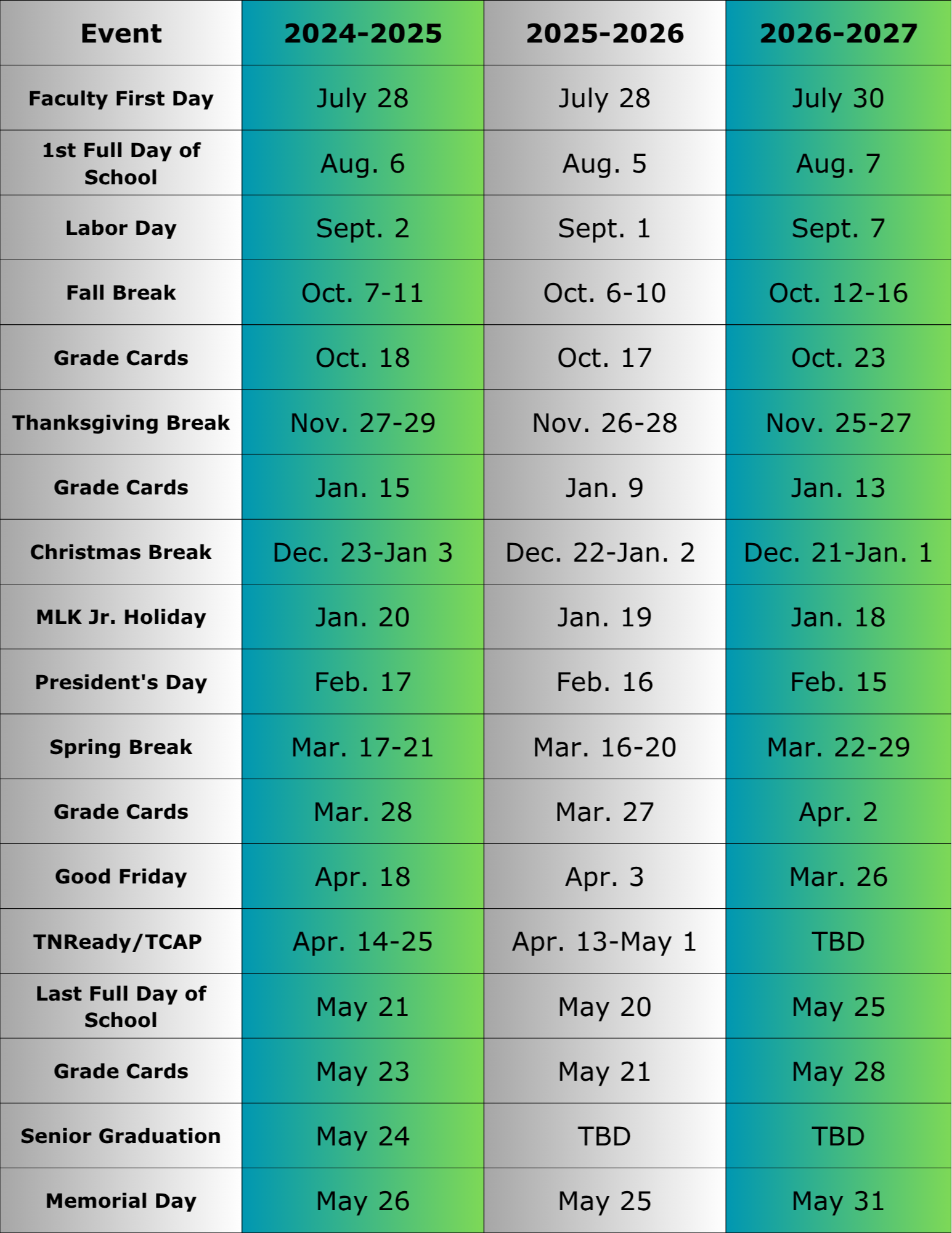 | Event | 2024-2025 | 2025-2026 | 2026-2027 |
|---|---|---|---|
| Faculty First Day | July 28 | July 28 | July 30 |
| 1st Full Day of School | Aug. 6 | Aug. 5 | Aug. 7 |
| Labor Day | Sept. 2 | Sept. 1 | Sept. 7 |
| Fall Break | Oct. 7-11 | Oct. 6-10 | Oct. 12-16 |
| Grade Cards | Oct. 18 | Oct. 17 | Oct. 23 |
| Thanksgiving Break | Nov. 27-29 | Nov. 26-28 | Nov. 25-27 |
| Grade Cards | Jan. 15 | Jan. 9 | Jan. 13 |
| Christmas Break | Dec. 23-Jan 3 | Dec. 22-Jan. 2 | Dec. 21-Jan. 1 |
| MLK Jr. Holiday | Jan. 20 | Jan. 19 | Jan. 18 |
| President's Day | Feb. 17 | Feb. 16 | Feb. 15 |
| Spring Break | Mar. 17-21 | Mar. 16-20 | Mar. 22-29 |
| Grade Cards | Mar. 28 | Mar. 27 | Apr. 2 |
| Good Friday | Apr. 18 | Apr. 3 | Mar. 26 |
| TNReady/TCAP | Apr. 14-25 | Apr. 13-May 1 | TBD |
| Last Full Day of School | May 21 | May 20 | May 25 |
| Grade Cards | May 23 | May 21 | May 28 |
| Senior Graduation | May 24 | TBD | TBD |
| Memorial Day | May 26 | May 25 | May 31 |